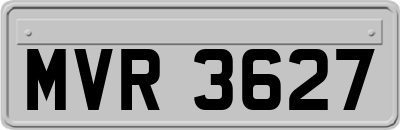 MVR 3627